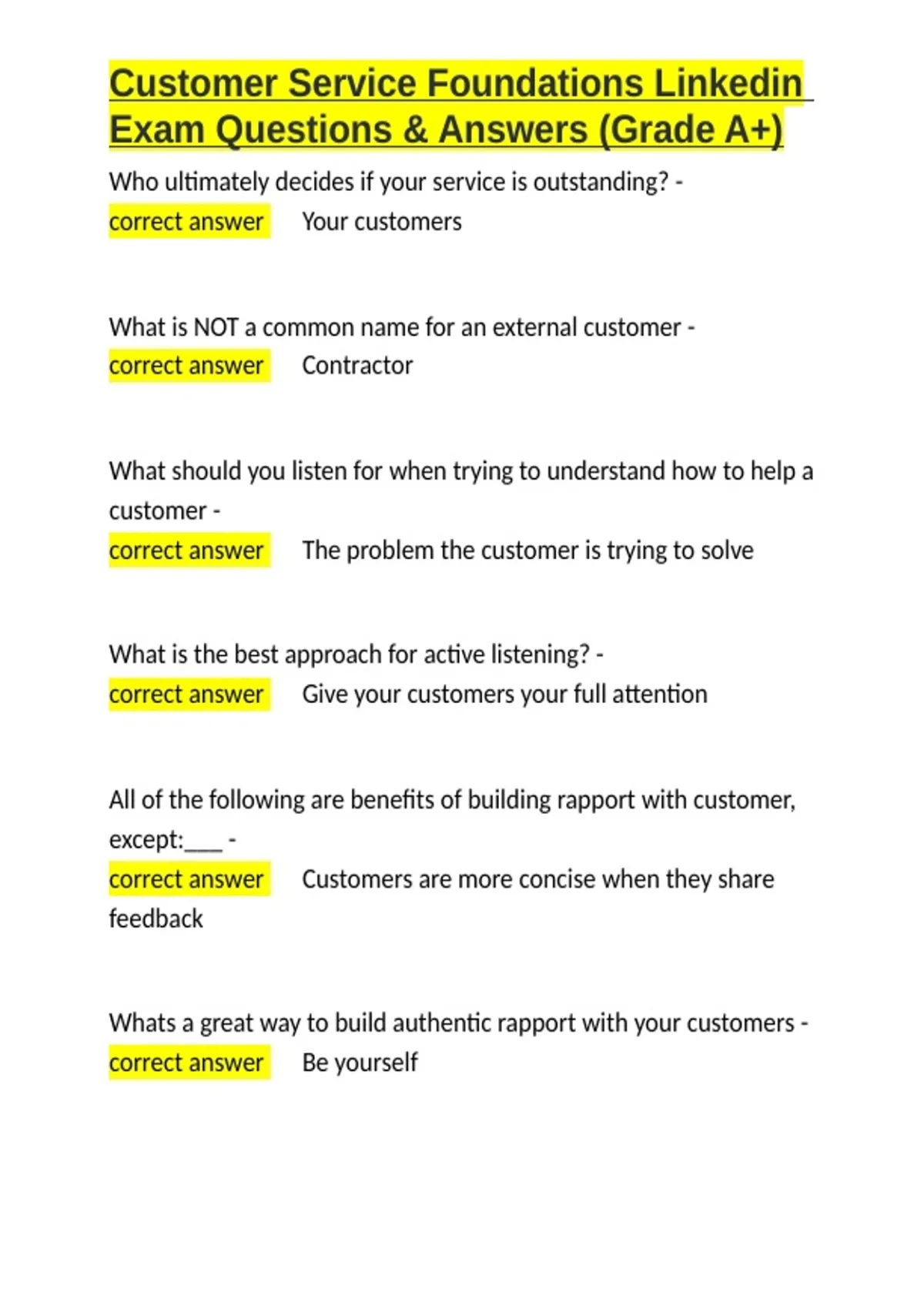 Customer Service Foundations Linkedin Exam Questions & Answers (Grade A+)

Who ultimately decides if your service is outstanding? - correct answer Your customers

What is NOT a common name for an external customer - correct answer Contractor

What should you listen for when trying to understand how to help a customer - correct answer The problem the customer is trying to solve

What is the best approach for active listening? - correct answer Give your customers your full attention

All of the following are benefits of building rapport with customer, except:____ - correct answer Customers are more concise when they share feedback

Whats a great way to build authentic rapport with your customers - correct answer Be yourself